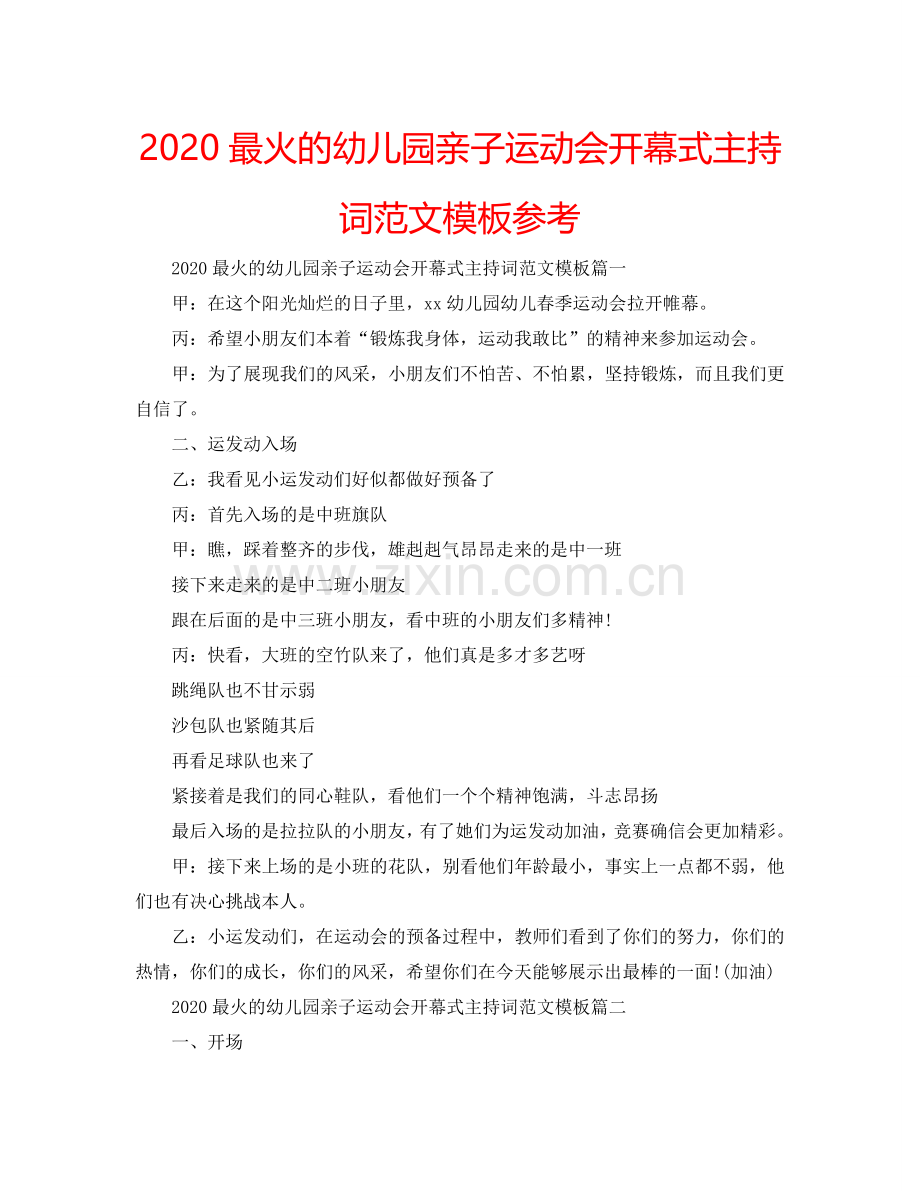 2020 最火的幼儿园亲子运动会开幕式主持词范文模板参考

2020 最火的幼儿园亲子运动会开幕式主持词范文模板篇一

甲：在这个阳光灿烂的日子里，xx 幼儿园幼儿春季运动会拉开帷幕。

丙：希望小朋友们本着“锻炼我身体，运动我敢比”的精神来参加运动会。

甲：为了展现我们的风采，小朋友们不怕苦、不怕累，坚持锻炼，而且我们更自信了。

二、运发动入场

乙：我看见小运发动们好似都做好预备了

丙：首先入场的是中班旗队

甲：瞧，踩着整齐的步伐，雄赳赳气昂昂走来的是中一班

接下来走来的是中二班小朋友

跟在后面的是中三班小朋友，看中班的小朋友们多精神!

丙：快看，大班的空竹队来了，他们真是多才多艺呀

跳绳队也不甘示弱

沙包队也紧随其后

再看足球队也来了

紧接着是我们的同心鞋队，看他们一个个精神饱满，斗志昂扬

最后入场的是拉拉队的小朋友，有了她们为运发动加油，竞赛确信会更加精彩。

甲：接下来上场的是小班的花队，别看他们年龄最小，事实上一点都不弱，他们也有决心挑战本人。

乙：小运发动们，在运动会的预备过程中，教师们看到了你们的努力，你们的热情，你们的成长，你们的风采，希望你们在今天能够展示出最棒的一面!(加油)

2020 最火的幼儿园亲子运动会开幕式主持词范文模板篇二

一、开场

www.zixin.com.cn